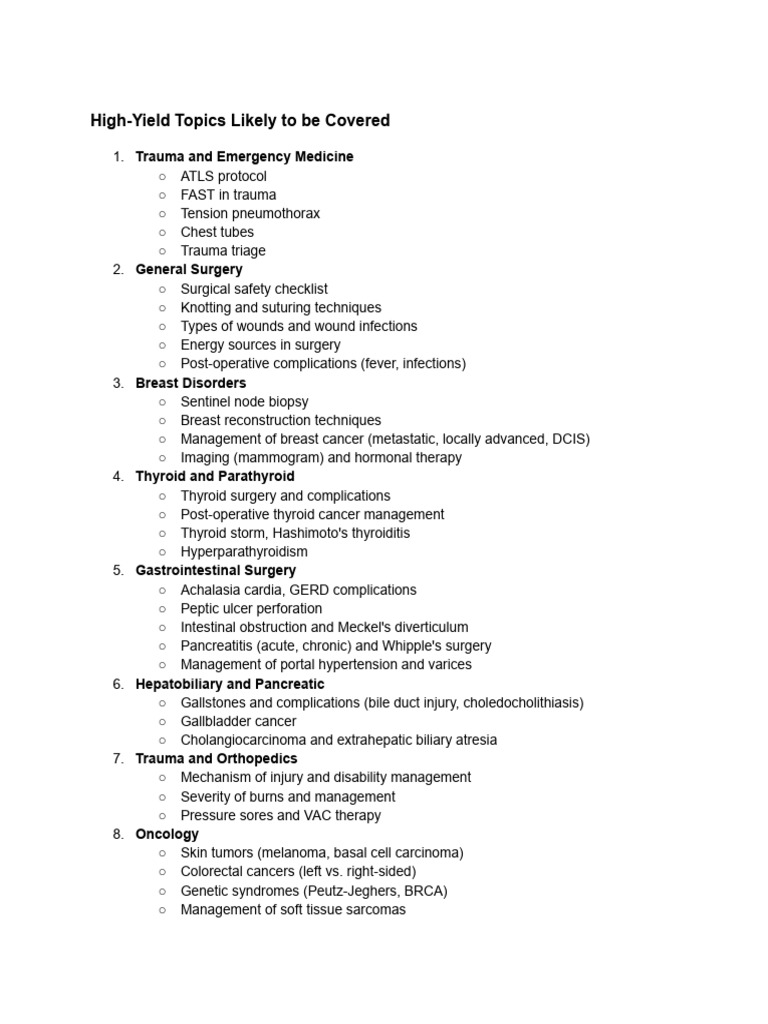 High-Yield Topics Likely to be Covered

1. Trauma and Emergency Medicine
   ○ ATLS protocol
   ○ FAST in trauma
   ○ Tension pneumothorax
   ○ Chest tubes
   ○ Trauma triage
2. General Surgery
   ○ Surgical safety checklist
   ○ Knotting and suturing techniques
   ○ Types of wounds and wound infections
   ○ Energy sources in surgery
   ○ Post-operative complications (fever, infections)
3. Breast Disorders
   ○ Sentinel node biopsy
   ○ Breast reconstruction techniques
   ○ Management of breast cancer (metastatic, locally advanced, DCIS)
   ○ Imaging (mammogram) and hormonal therapy
4. Thyroid and Parathyroid
   ○ Thyroid surgery and complications
   ○ Post-operative thyroid cancer management
   ○ Thyroid storm, Hashimoto's thyroiditis
   ○ Hyperparathyroidism
5. Gastrointestinal Surgery
   ○ Achalasia cardia, GERD complications
   ○ Peptic ulcer perforation
   ○ Intestinal obstruction and Meckel's diverticulum
   ○ Pancreatitis (acute, chronic) and Whipple's surgery
   ○ Management of portal hypertension and varices
6. Hepatobiliary and Pancreatic
   ○ Gallstones and complications (bile duct injury, choledocholithiasis)
   ○ Gallbladder cancer
   ○ Cholangiocarcinoma and extrahepatic biliary atresia
7. Trauma and Orthopedics
   ○ Mechanism of injury and disability management
   ○ Severity of burns and management
   ○ Pressure sores and VAC therapy
8. Oncology
   ○ Skin tumors (melanoma, basal cell carcinoma)
   ○ Colorectal cancers (left vs. right-sided)
   ○ Genetic syndromes (Peutz-Jeghers, BRCA)
   ○ Management of soft tissue sarcomas